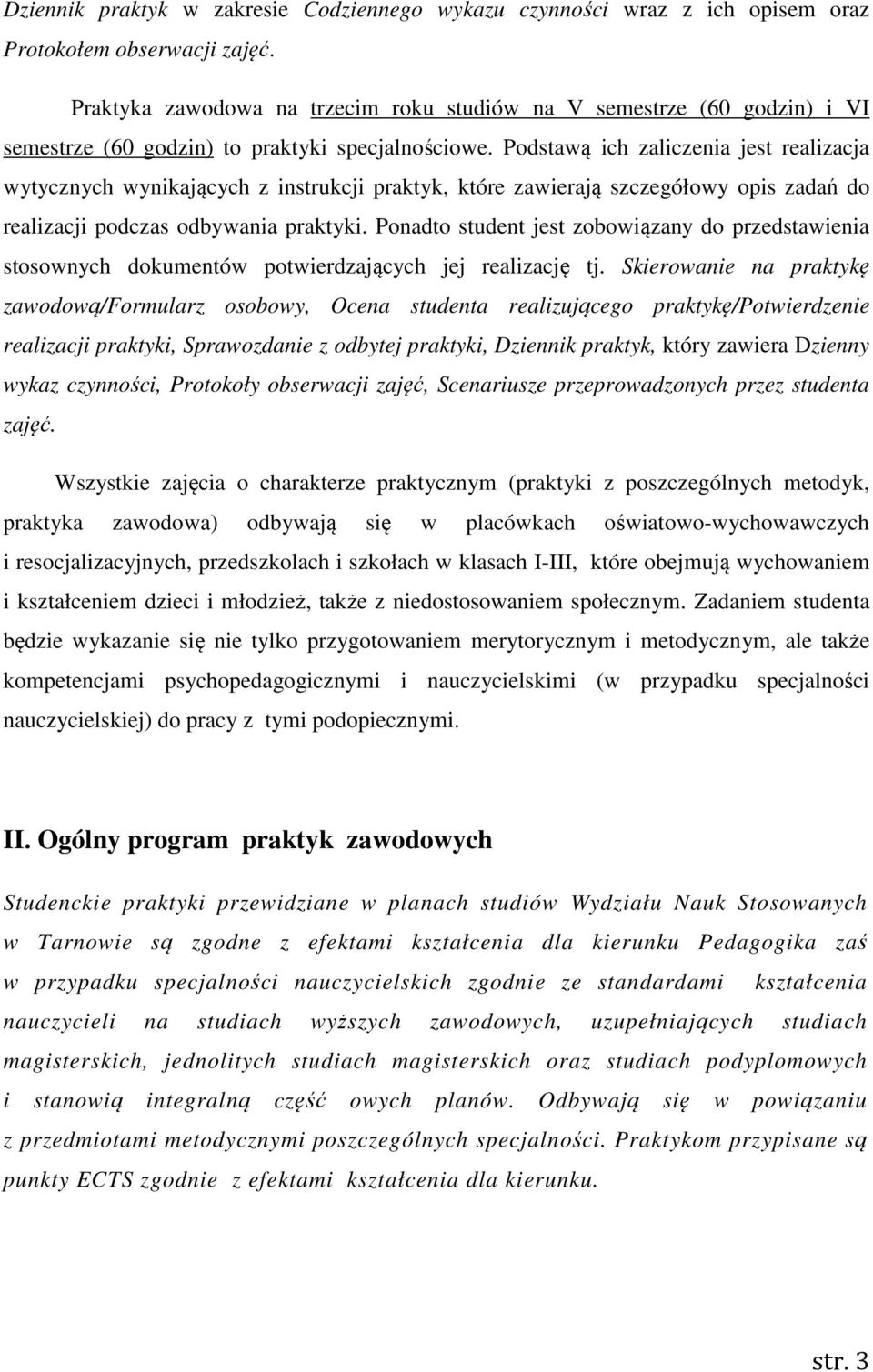 Dziennik praktyk w zakresie Codziennego wykazu czynności wraz z ich opisem oraz Protokołem obserwacji zajęć.

Praktyka zawodowa na trzecim roku studiów na V semestrze (60 godzin) i VI semestrze (60 godzin) to praktyki specjalnościowe. Podstawą ich zaliczenia jest realizacja wytycznych wynikających z instrukcji praktyk, które zawierają szczegółowy opis zadań do realizacji podczas odbywania praktyki. Ponadto student jest zobowiązany do przedstawienia stosownych dokumentów potwierdzających jej realizację tj. Skierowanie na praktykę zawodową/Formularz osobowy, Ocena studenta realizującego praktykę/Potwierdzenie realizacji praktyki, Sprawozdanie z odbytej praktyki, Dziennik praktyk, który zawiera Dzienny wykaz czynności, Protokoły obserwacji zajęć, Scenariusze przeprowadzonych przez studenta zajęć.

Wszystkie zajęcia o charakterze praktycznym (praktyki z poszczególnych metodyk, praktyka zawodowa) odbywają się w placówkach oświatowo-wychowawczych i resocjalizacyjnych, przedszkolach i szkołach w klasach I-III, które obejmują wychowaniem i kształceniem dzieci i młodzież, także z niedostosowaniem społecznym. Zadaniem studenta będzie wykazanie się nie tylko przygotowaniem merytorycznym i metodycznym, ale także kompetencjami psychopedagogicznymi i nauczycielskimi (w przypadku specjalności nauczycielskiej) do pracy z tymi podopiecznymi.

II. Ogólny program praktyk zawodowych

Studenckie praktyki przewidziane w planach studiów Wydziału Nauk Stosowanych w Tarnowie są zgodne z efektami kształcenia dla kierunku Pedagogika zaś w przypadku specjalności nauczycielskich zgodnie ze standardami kształcenia nauczycieli na studiach wyższych zawodowych, uzupełniających studiach magisterskich, jednolitych studiach magisterskich oraz studiach podyplomowych i stanowią integralną część owych planów. Odbywają się w powiązaniu z przedmiotami metodycznymi poszczególnych specjalności. Praktykom przypisane są punkty ECTS zgodnie z efektami kształcenia dla kierunku.

str. 3